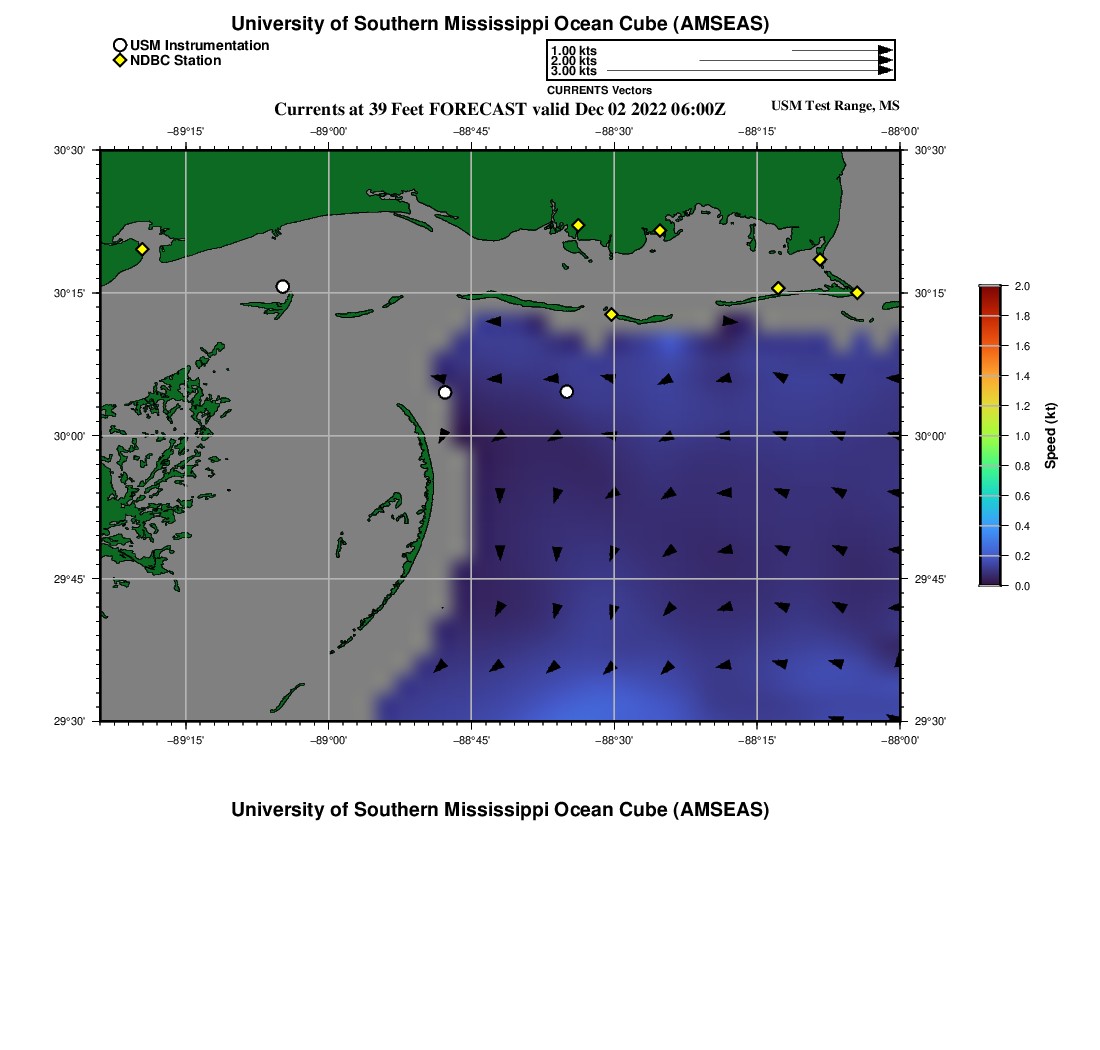 University of Southern Mississippi Ocean Cube (AMSEAS)

USM Instrumentation
NDBC Station

1.00 kts
2.00 kts
3.00 kts
CURRENTS Vectors

Currents at 39 Feet FORECAST valid Dec 02 2022 06:00Z

USM Test Range, MS

−89°15' −89°00' −88°45' −88°30' −88°15' −88°00'

30°30'
30°15'
30°00'
29°45'
29°30'

30°30'
30°15'
30°00'
29°45'
29°30'

−89°15' −89°00' −88°45' −88°30' −88°15' −88°00'

2.0
1.8
1.6
1.4
1.2
1.0
0.8
0.6
0.4
0.2
0.0
Speed (kt)

University of Southern Mississippi Ocean Cube (AMSEAS)